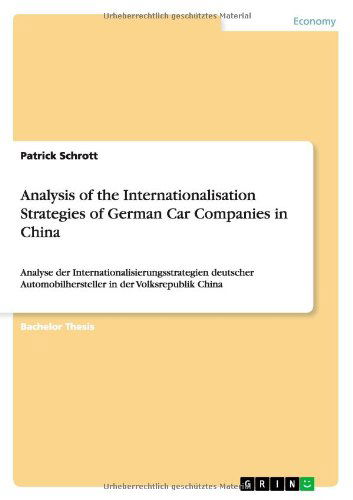 Urheberrechtlich geschütztes Material

Economy

Patrick Schrott

Analysis of the Internationalisation Strategies of German Car Companies in China

Analyse der Internationalisierungsstrategien deutscher Automobilhersteller in der Volksrepublik China

Bachelor Thesis

Urheberrechtlich geschütztes Material

GRIN